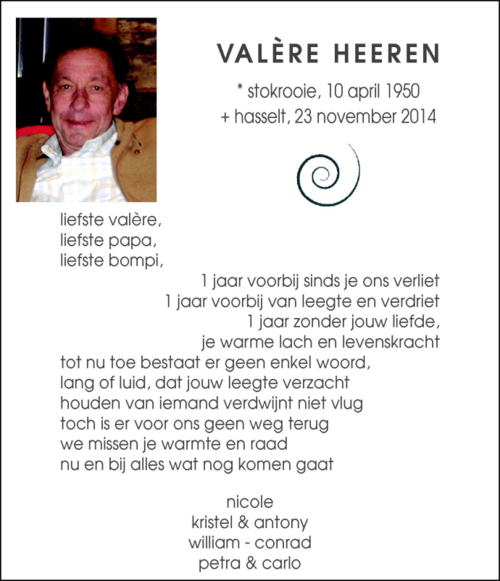 VALÈRE HEEREN

* stokrooie, 10 april 1950
+ hasselt, 23 november 2014

liefste valère,
liefste papa,
liefste bompi,

1 jaar voorbij sinds je ons verliet
1 jaar voorbij van leegte en verdriet
1 jaar zonder jouw liefde,
je warme lach en levenskracht

tot nu toe bestaat er geen enkel woord,
lang of luid, dat jouw leegte verzacht
houden van iemand verdwijnt niet vlug
toch is er voor ons geen weg terug
we missen je warmte en raad
nu en bij alles wat nog komen gaat

nicole
kristel & antony
william - conrad
petra & carlo